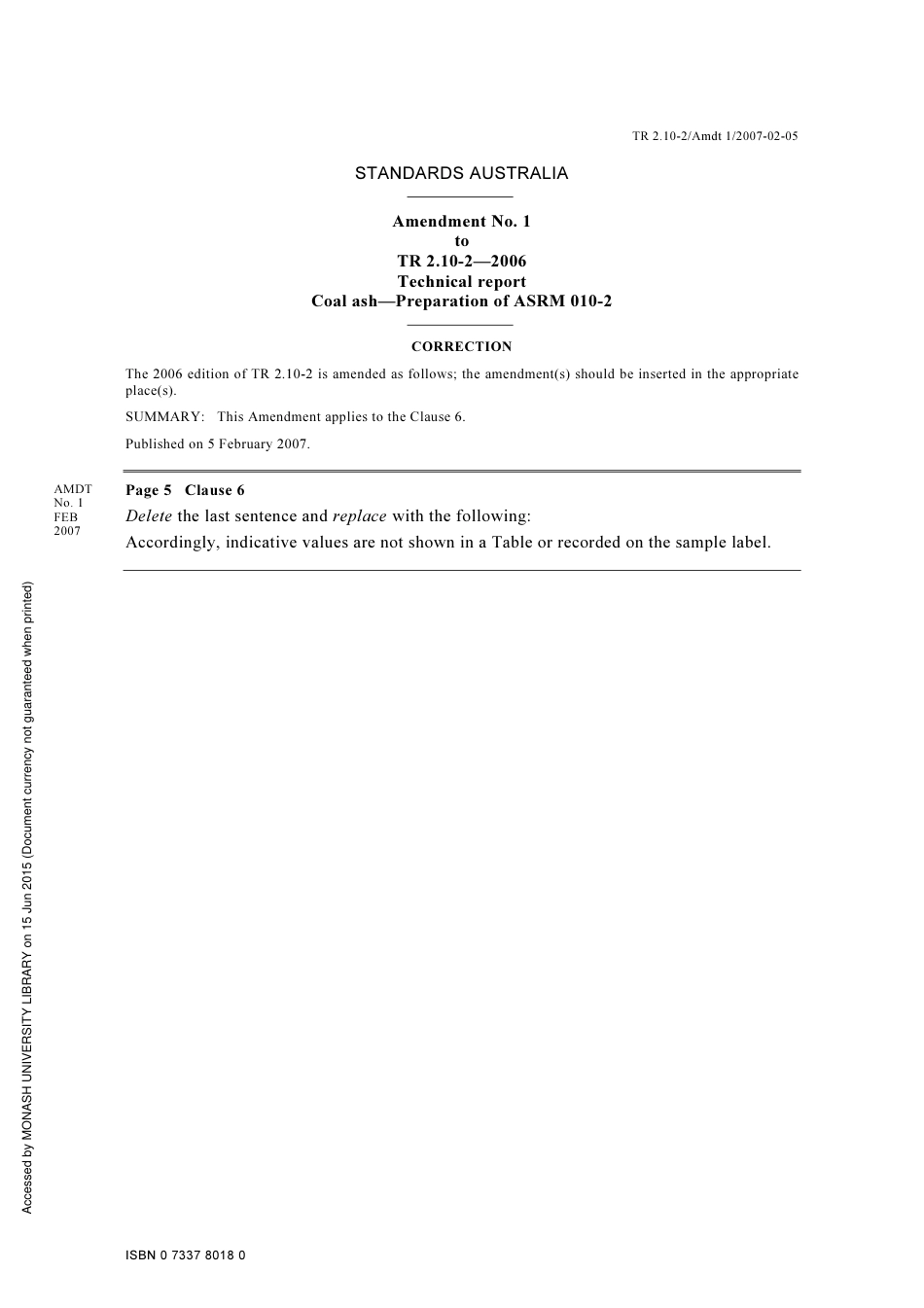 TR 2.10-2/Amdt 1/2007-02-05

STANDARDS AUSTRALIA

Amendment No. 1
to
TR 2.10-2—2006
Technical report
Coal ash—Preparation of ASRM 010-2

CORRECTION

The 2006 edition of TR 2.10-2 is amended as follows; the amendment(s) should be inserted in the appropriate place(s).

SUMMARY: This Amendment applies to the Clause 6.

Published on 5 February 2007.

AMDT
No. 1
FEB
2007

Page 5 Clause 6

Delete the last sentence and replace with the following:

Accordingly, indicative values are not shown in a Table or recorded on the sample label.

Accessed by MONASH UNIVERSITY LIBRARY on 15 Jun 2015 (Document currency not guaranteed when printed)

ISBN 0 7337 8018 0